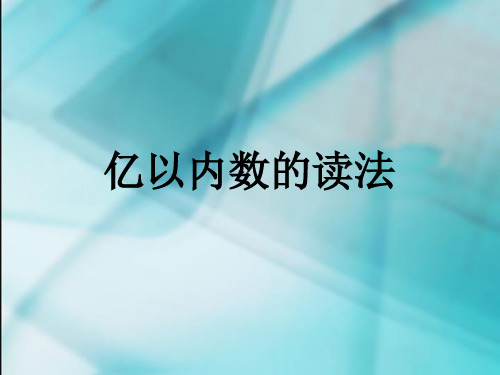 亿以内数的读法